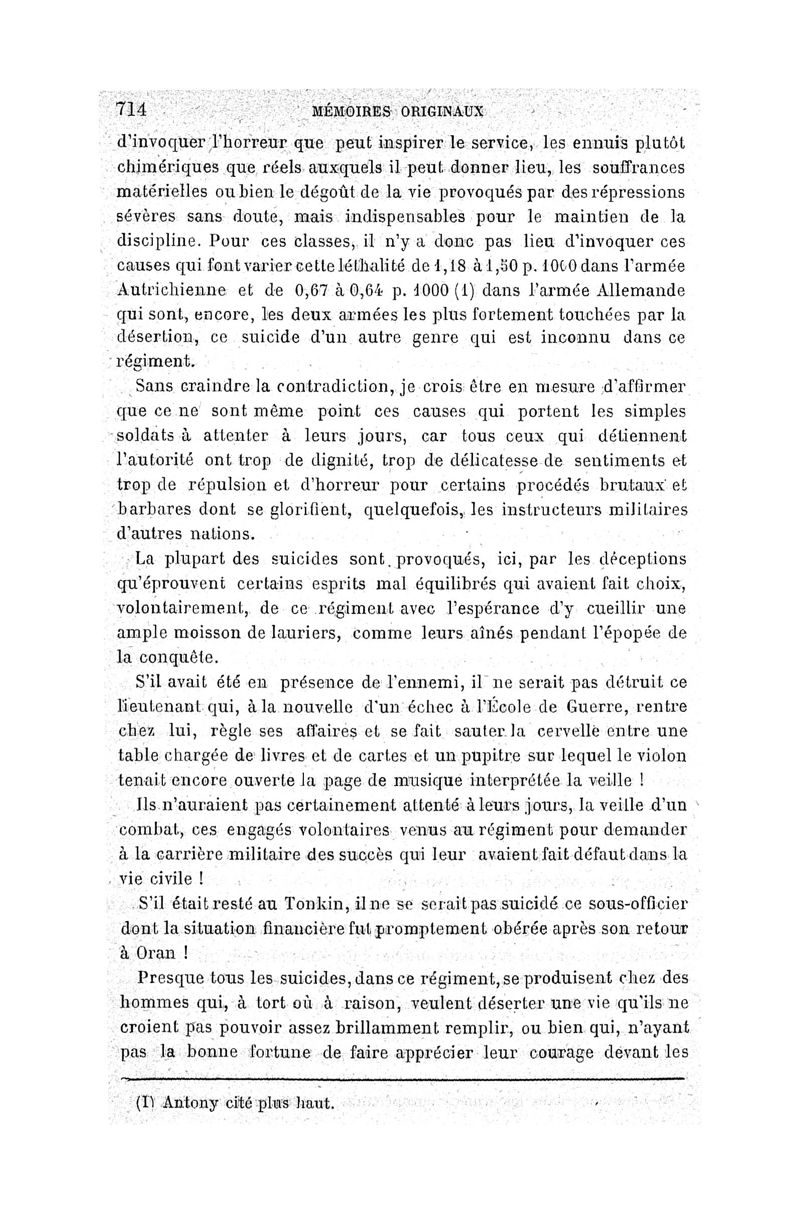 714 MÉMOIRES ORIGINAUX

d'invoquer l'horreur que peut inspirer le service, les ennuis plutôt chimériques que réels auxquels il peut donner lieu, les souffrances matérielles ou bien le dégoût de la vie provoqués par des répressions sévères sans doute, mais indispensables pour le maintien de la discipline. Pour ces classes, il n'y a donc pas lieu d'invoquer ces causes qui font varier cette léthalité de 1,18 à 1,50 p. 1000 dans l'armée Autrichienne et de 0,67 à 0,64 p. 1000 (1) dans l'armée Allemande qui sont, encore, les deux armées les plus fortement touchées par la désertion, ce suicide d'un autre genre qui est inconnu dans ce régiment.

Sans craindre la contradiction, je crois être en mesure d'affirmer que ce ne sont même point ces causes qui portent les simples soldats à attenter à leurs jours, car tous ceux qui détiennent l'autorité ont trop de dignité, trop de délicatesse de sentiments et trop de répulsion et d'horreur pour certains procédés brutaux et barbares dont se glorifient, quelquefois, les instructeurs militaires d'autres nations.

La plupart des suicides sont provoqués, ici, par les déceptions qu'éprouvent certains esprits mal équilibrés qui avaient fait choix, volontairement, de ce régiment avec l'espérance d'y cueillir une ample moisson de lauriers, comme leurs aînés pendant l'épopée de la conquête.

S'il avait été en présence de l'ennemi, il ne serait pas détruit ce lieutenant qui, à la nouvelle d'un échec à l'École de Guerre, rentre chez lui, règle ses affaires et se fait sauter la cervelle entre une table chargée de livres et de cartes et un pupitre sur lequel le violon tenait encore ouverte la page de musique interprétée la veille !

Ils n'auraient pas certainement attenté à leurs jours, la veille d'un combat, ces engagés volontaires venus au régiment pour demander à la carrière militaire des succès qui leur avaient fait défaut dans la vie civile !

S'il était resté au Tonkin, il ne se serait pas suicidé ce sous-officier dont la situation financière fut promptement obérée après son retour à Oran !

Presque tous les suicides, dans ce régiment, se produisent chez des hommes qui, à tort où à raison, veulent déserter une vie qu'ils ne croient pas pouvoir assez brillamment remplir, ou bien qui, n'ayant pas la bonne fortune de faire apprécier leur courage devant les

(1) Antony cité plus haut.